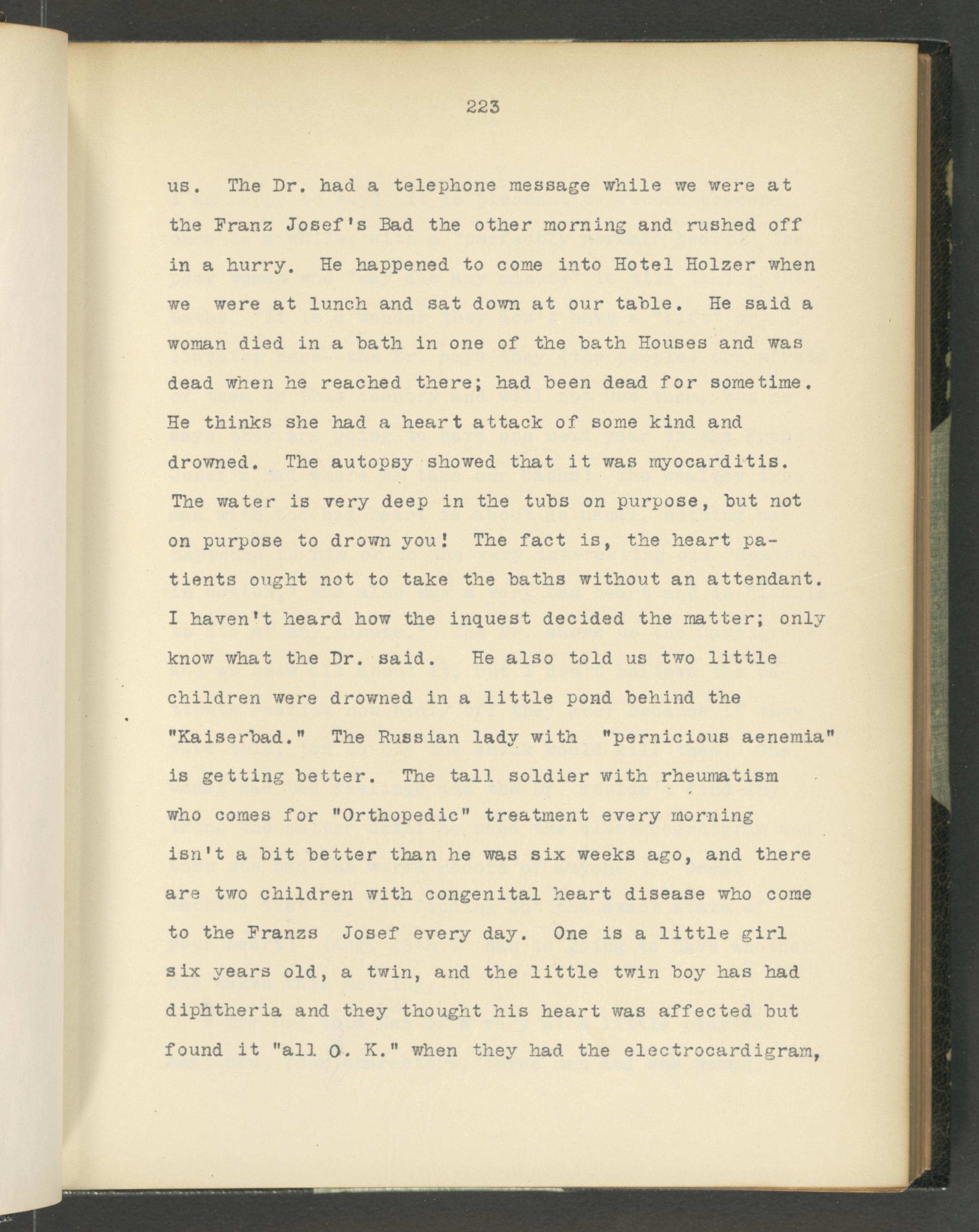 223

us. The Dr. had a telephone message while we were at the Franz Josef's Bad the other morning and rushed off in a hurry. He happened to come into Hotel Holzer when we were at lunch and sat down at our table. He said a woman died in a bath in one of the bath Houses and was dead when he reached there; had been dead for sometime. He thinks she had a heart attack of some kind and drowned. The autopsy showed that it was myocarditis. The water is very deep in the tubs on purpose, but not on purpose to drown you! The fact is, the heart patients ought not to take the baths without an attendant. I haven't heard how the inquest decided the matter; only know what the Dr. said. He also told us two little children were drowned in a little pond behind the "Kaiserbad." The Russian lady with "pernicious aenemia" is getting better. The tall soldier with rheumatism who comes for "Orthopedic" treatment every morning isn't a bit better than he was six weeks ago, and there are two children with congenital heart disease who come to the Franzs Josef every day. One is a little girl six years old, a twin, and the little twin boy has had diphtheria and they thought his heart was affected but found it "all O. K." when they had the electrocardigram,